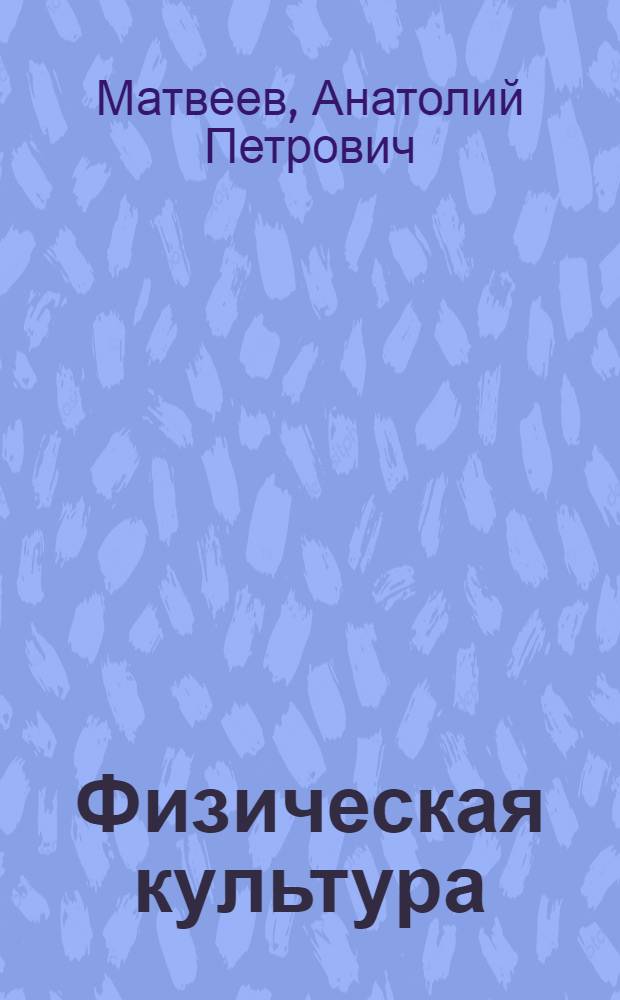 Матвеев, Анатолий Петрович

Физическая культура